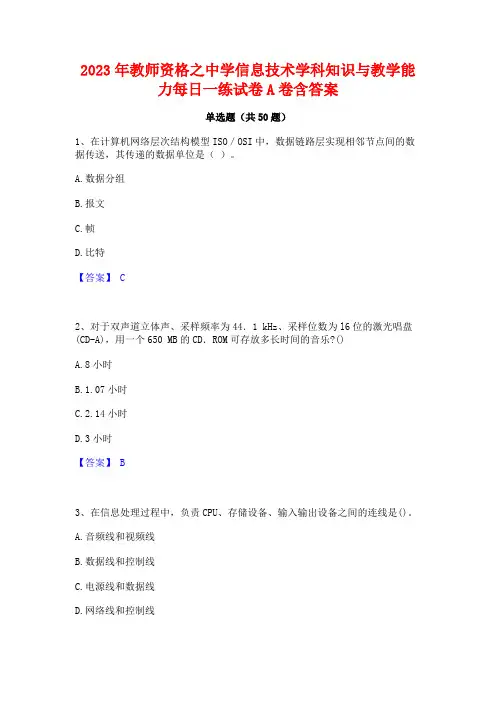 2023年教师资格之中学信息技术学科知识与教学能力每日一练试卷A卷含答案

单选题（共50题）

1、在计算机网络层次结构模型ISO／OSI中，数据链路层实现相邻节点间的数据传送，其传递的数据单位是（ ）。

A.数据分组

B.报文

C.帧

D.比特

【答案】 C

2、对于双声道立体声、采样频率为44．1 kHz、采样位数为16位的激光唱盘(CD-A)，用一个650 MB的CD．ROM可存放多长时间的音乐?()

A.8小时

B.1.07小时

C.2.14小时

D.3小时

【答案】 B

3、在信息处理过程中，负责CPU、存储设备、输入输出设备之间的连线是()。

A.音频线和视频线

B.数据线和控制线

C.电源线和数据线

D.网络线和控制线